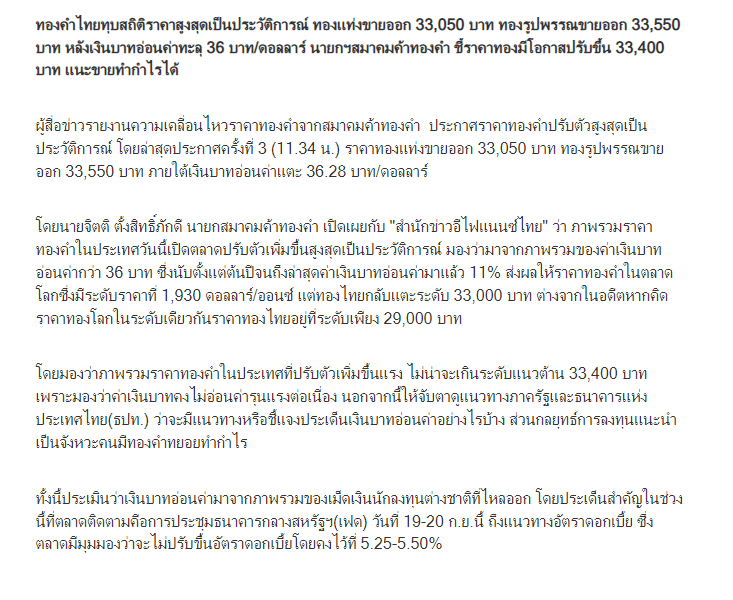 ทองคำไทยทุบสถิติราคาสูงสุดเป็นประวัติการณ์ ทองแท่งขายออก 33,050 บาท ทองรูปพรรณขายออก 33,550 บาท หลังเงินบาทอ่อนค่าทะลุ 36 บาท/ดอลลาร์ นายกฯสมาคมค้าทองคำ ชี้ราคาทองมีโอกาสปรับขึ้น 33,400 บาท แนะขายทำกำไรได้

ผู้สื่อข่าวรายงานความเคลื่อนไหวราคาทองคำจากสมาคมค้าทองคำ ประกาศราคาทองคำปรับตัวสูงสุดเป็นประวัติการณ์ โดยล่าสุดประกาศครั้งที่ 3 (11.34 น.) ราคาทองแท่งขายออก 33,050 บาท ทองรูปพรรณขายออก 33,550 บาท ภายใต้เงินบาทอ่อนค่าแตะ 36.28 บาท/ดอลลาร์

โดยนายจิตติ ตั้งสิทธิ์ภักดี นายกสมาคมค้าทองคำ เปิดเผยกับ "สำนักข่าวอีไฟแนนซ์ไทย" ว่า ภาพรวมราคาทองคำในประเทศวันนี้เปิดตลาดปรับตัวเพิ่มขึ้นสูงสุดเป็นประวัติการณ์ มองว่ามาจากภาพรวมของค่าเงินบาทอ่อนค่ากว่า 36 บาท ซึ่งนับตั้งแต่ต้นปีจนถึงล่าสุดค่าเงินบาทอ่อนค่ามาแล้ว 11% ส่งผลให้ราคาทองคำในตลาดโลกซึ่งมีระดับราคาที่ 1,930 ดอลลาร์/ออนซ์ แต่ทองไทยกลับแตะระดับ 33,000 บาท ต่างจากในอดีตหากคิดราคาทองโลกในระดับเดียวกันราคาทองไทยอยู่ที่ระดับเพียง 29,000 บาท

โดยมองว่าภาพรวมราคาทองคำในประเทศที่ปรับตัวเพิ่มขึ้นแรง ไม่น่าจะเกินระดับแนวต้าน 33,400 บาท เพราะมองว่าค่าเงินบาทคงไม่อ่อนค่ารุนแรงต่อเนื่อง นอกจากนี้ให้จับตาดูแนวทางภาครัฐและธนาคารแห่งประเทศไทย(ธปท.) ว่าจะมีแนวทางหรือชี้แจงประเด็นเงินบาทอ่อนค่าอย่างไรบ้าง ส่วนกลยุทธ์การลงทุนแนะนำเป็นจังหวะคนมีทองคำทยอยทำกำไร

ทั้งนี้ประเมินว่าเงินบาทอ่อนค่ามาจากภาพรวมของเม็ดเงินนักลงทุนต่างชาติที่ไหลออก โดยประเด็นสำคัญในช่วงนี้ที่ตลาดติดตามคือการประชุมธนาคารกลางสหรัฐฯ(เฟด) วันที่ 19-20 ก.ย.นี้ ถึงแนวทางอัตราดอกเบี้ย ซึ่งตลาดมีมุมมองว่าจะไม่ปรับขึ้นอัตราดอกเบี้ยโดยคงไว้ที่ 5.25-5.50%